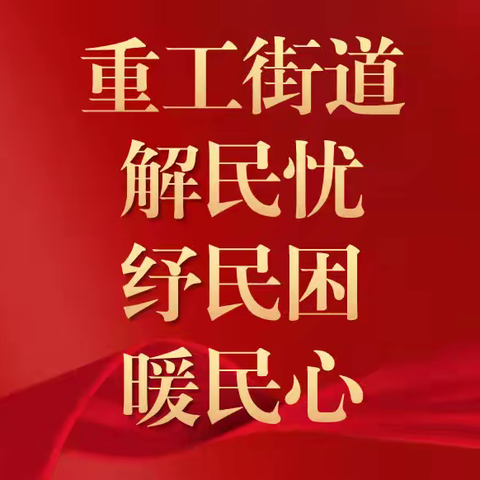 重工街道
解民忧
纾民困
暖民心